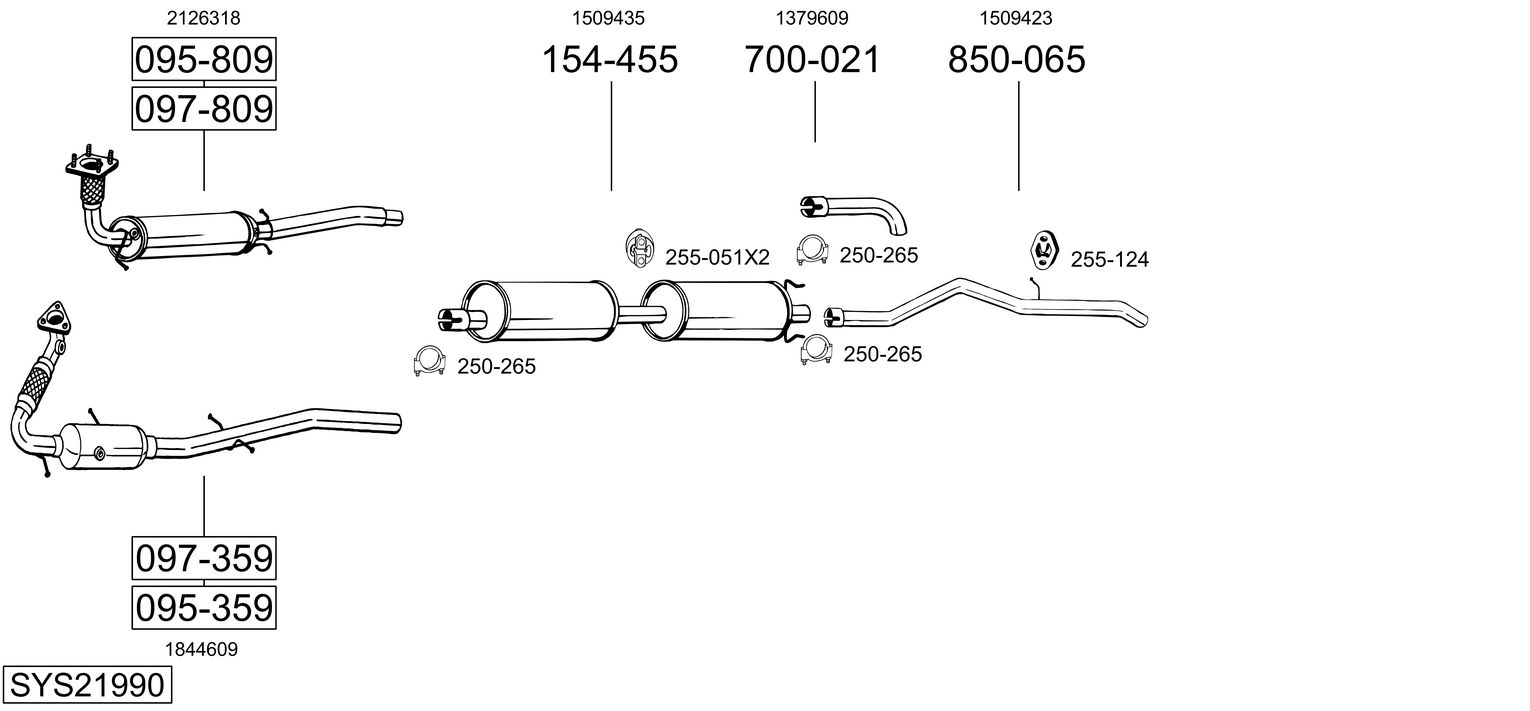 2126318
095-809
097-809

1509435
154-455

1379609
700-021

1509423
850-065

255-051X2
250-265
255-124
250-265
250-265

097-359
095-359
1844609

SYS21990